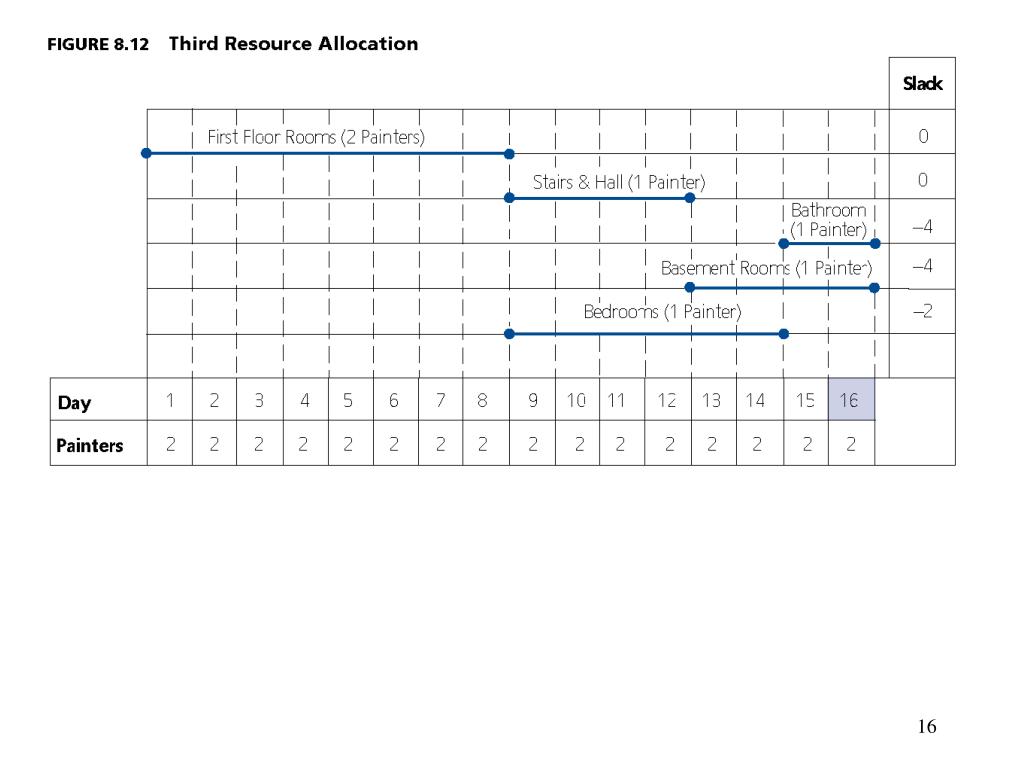 FIGURE 8.12 Third Resource Allocation

Slack

First Floor Rooms (2 Painters) 0

Stairs & Hall (1 Painter) 0

Bathroom (1 Painter) –4

Basement Rooms (1 Painter) –4

Bedrooms (1 Painter) –2

| Day | 1 | 2 | 3 | 4 | 5 | 6 | 7 | 8 | 9 | 10 | 11 | 12 | 13 | 14 | 15 | 16 |
|---|---|---|---|---|---|---|---|---|---|---|---|---|---|---|---|---|
| Painters | 2 | 2 | 2 | 2 | 2 | 2 | 2 | 2 | 2 | 2 | 2 | 2 | 2 | 2 | 2 | 2 |

16